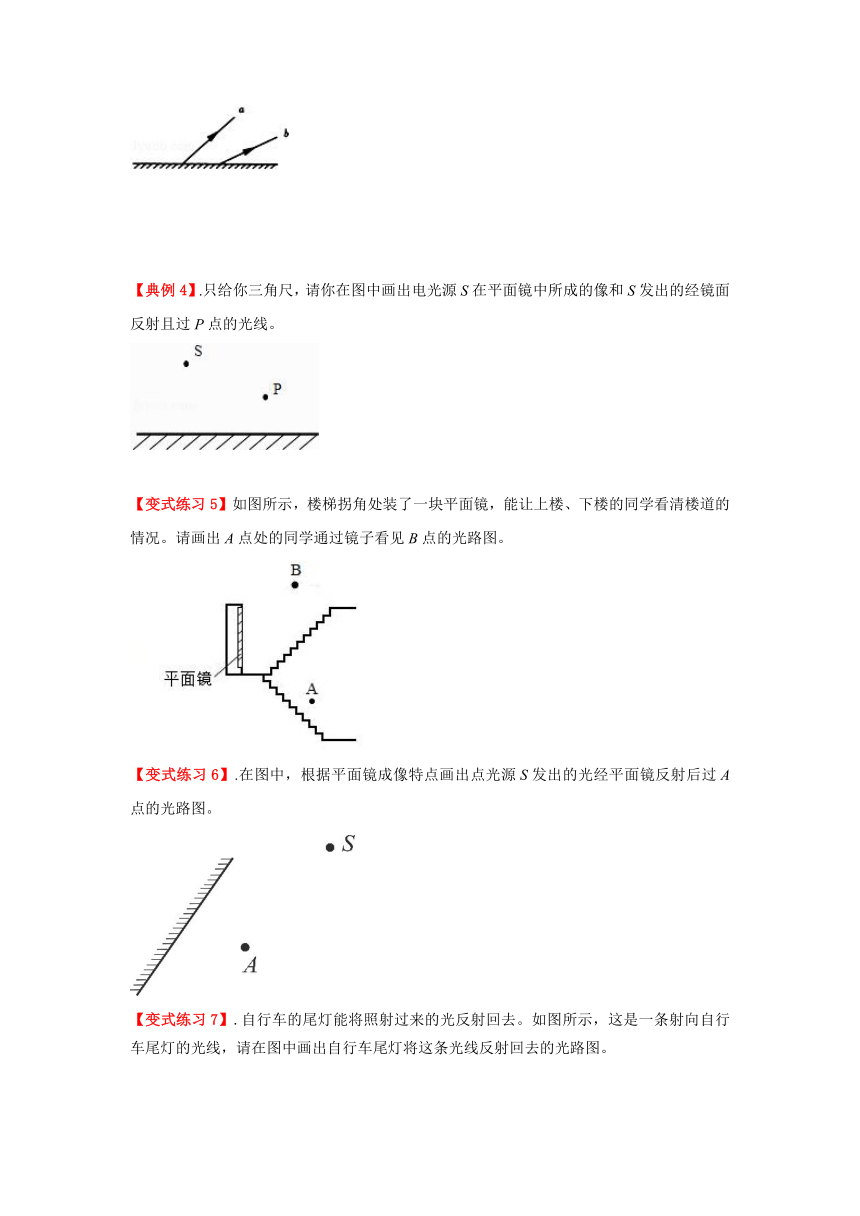 a
b

【典例 4】.只给你三角尺，请你在图中画出电光源 $S$ 在平面镜中所成的像和 $S$ 发出的经镜面反射且过 $P$ 点的光线。

S
P

【变式练习 5】如图所示，楼梯拐角处装了一块平面镜，能让上楼、下楼的同学看清楼道的情况。请画出 $A$ 点处的同学通过镜子看见 $B$ 点的光路图。

B
平面镜
A

【变式练习 6】.在图中，根据平面镜成像特点画出点光源 $S$ 发出的光经平面镜反射后过 $A$ 点的光路图。

$S$
$A$

【变式练习 7】. 自行车的尾灯能将照射过来的光反射回去。如图所示，这是一条射向自行车尾灯的光线，请在图中画出自行车尾灯将这条光线反射回去的光路图。